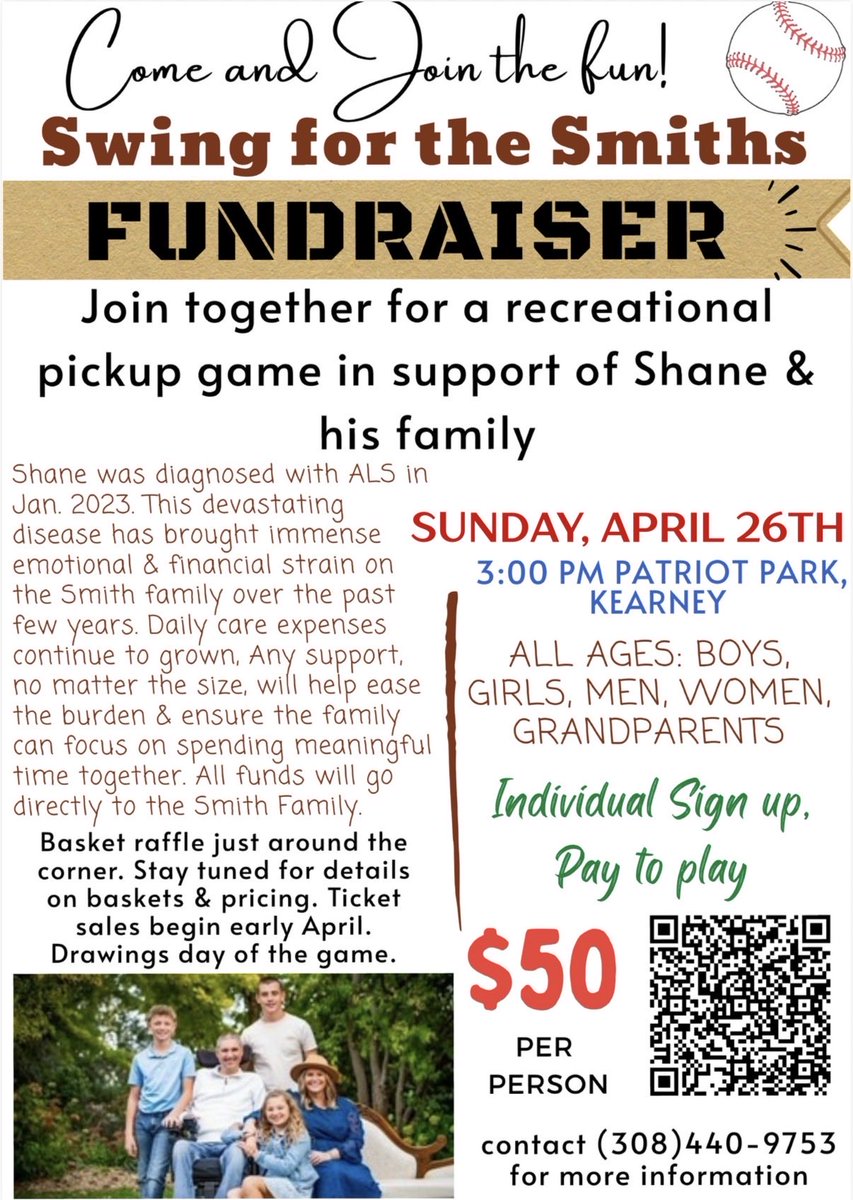 Come and Join the fun!

Swing for the Smiths

FUNDRAISER

Join together for a recreational pickup game in support of Shane & his family

Shane was diagnosed with ALS in Jan. 2023. This devastating disease has brought immense emotional & financial strain on the Smith family over the past few years. Daily care expenses continue to grown, Any support, no matter the size, will help ease the burden & ensure the family can focus on spending meaningful time together. All funds will go directly to the Smith Family.

Basket raffle just around the corner. Stay tuned for details on baskets & pricing. Ticket sales begin early April. Drawings day of the game.

SUNDAY, APRIL 26TH

3:00 PM PATRIOT PARK, KEARNEY

ALL AGES: BOYS, GIRLS, MEN, WOMEN, GRANDPARENTS

Individual Sign up, Pay to play

$50

PER PERSON

contact (308)440-9753 for more information